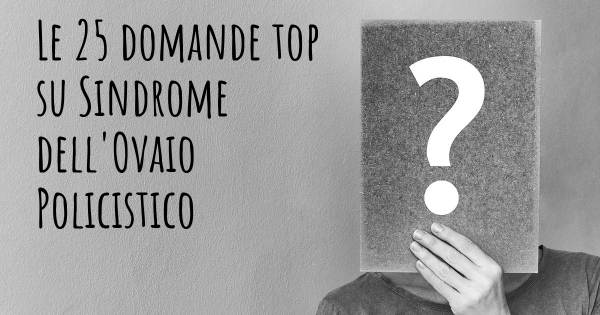 Le 25 domande top su Sindrome dell'Ovaio Policistico

?